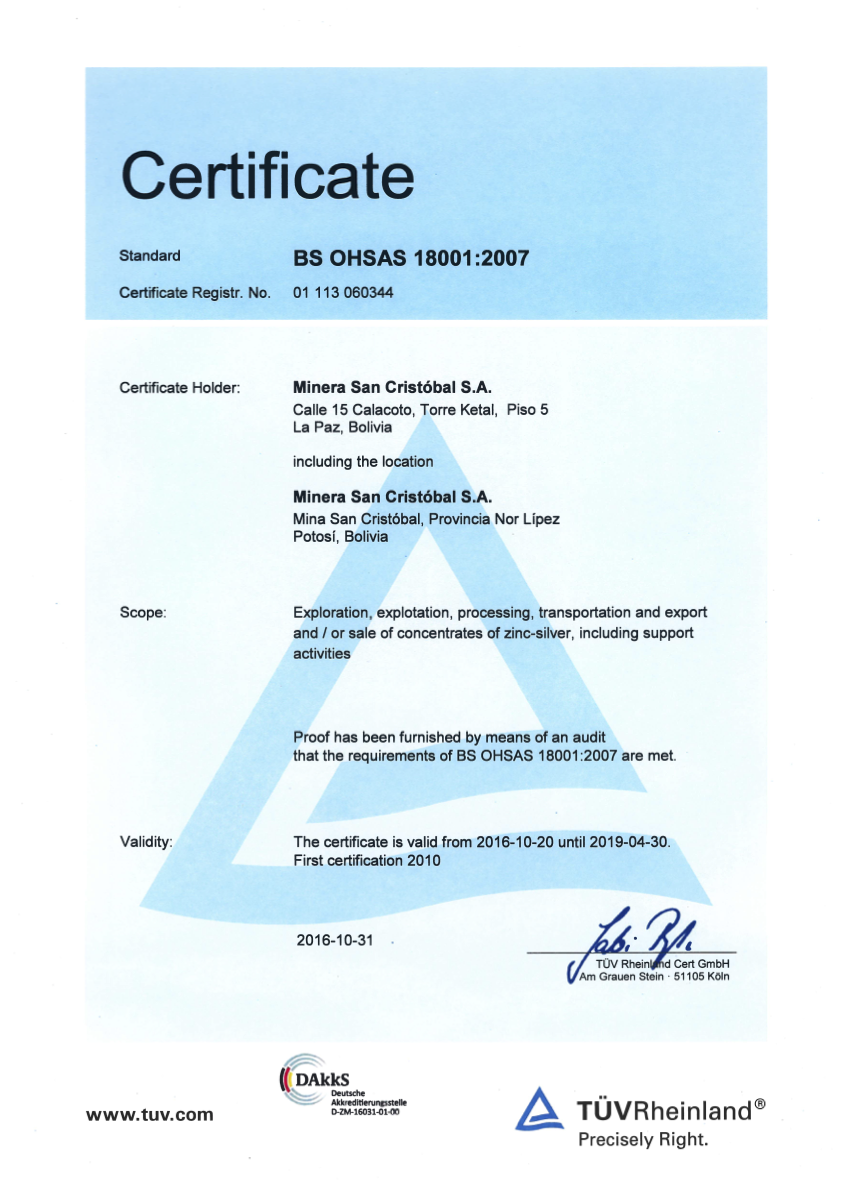 Certificate

Standard BS OHSAS 18001:2007

Certificate Registr. No. 01 113 060344

Certificate Holder: Minera San Cristóbal S.A.
Calle 15 Calacoto, Torre Ketal, Piso 5
La Paz, Bolivia

including the location

Minera San Cristóbal S.A.
Mina San Cristóbal, Provincia Nor Lípez
Potosí, Bolivia

Scope: Exploration, explotation, processing, transportation and export and / or sale of concentrates of zinc-silver, including support activities

Proof has been furnished by means of an audit that the requirements of BS OHSAS 18001:2007 are met.

Validity: The certificate is valid from 2016-10-20 until 2019-04-30.
First certification 2010

2016-10-31

TÜV Rheinland Cert GmbH
Am Grauen Stein · 51105 Köln

www.tuv.com

DAkkS
Deutsche Akkreditierungsstelle
D-ZM-16031-01-00

TÜVRheinland®
Precisely Right.